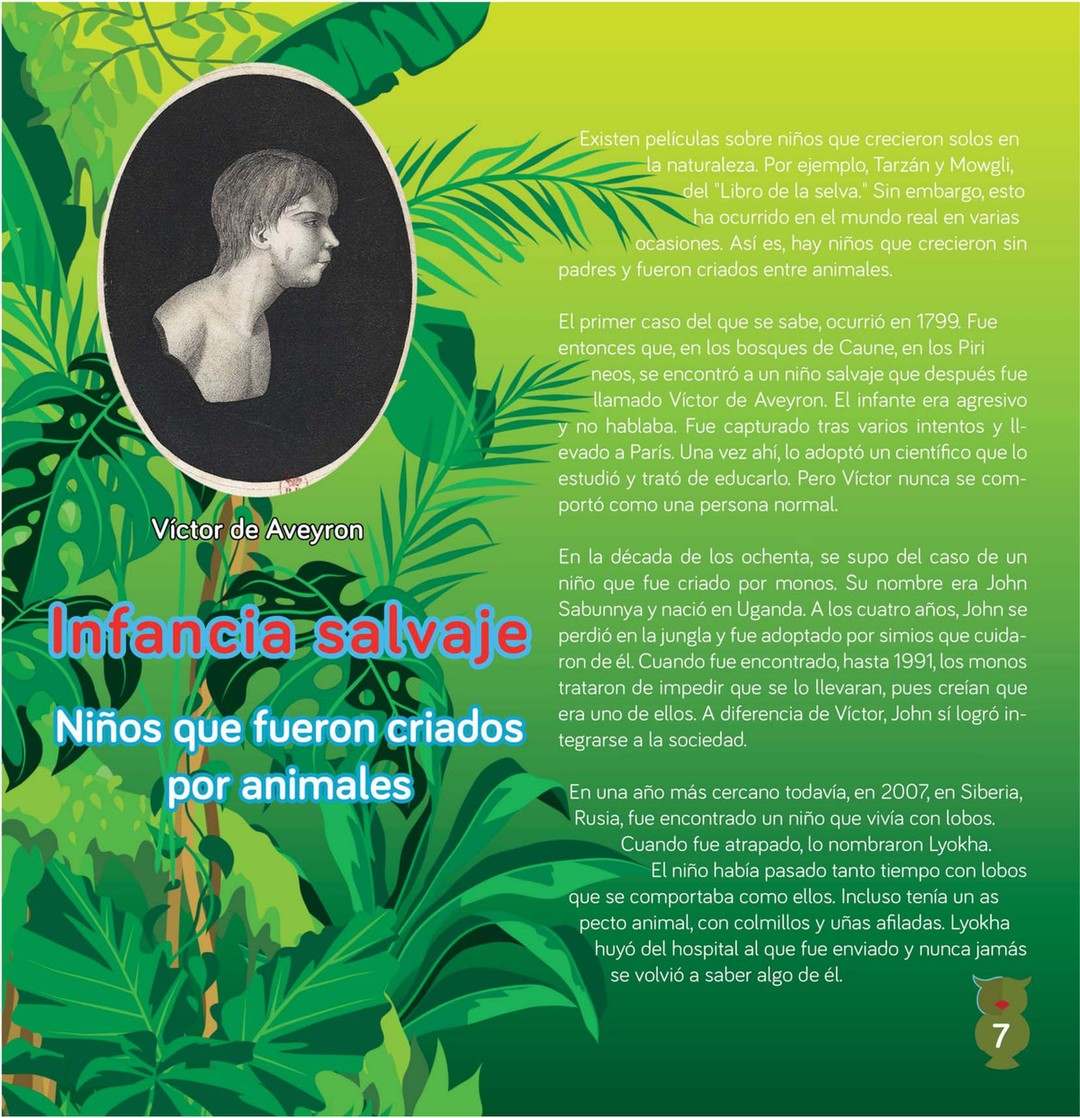 Víctor de Aveyron

Infancia salvaje

Niños que fueron criados por animales

Existen películas sobre niños que crecieron solos en la naturaleza. Por ejemplo, Tarzán y Mowgli, del "Libro de la selva." Sin embargo, esto ha ocurrido en el mundo real en varias ocasiones. Así es, hay niños que crecieron sin padres y fueron criados entre animales.

El primer caso del que se sabe, ocurrió en 1799. Fue entonces que, en los bosques de Caune, en los Piri neos, se encontró a un niño salvaje que después fue llamado Víctor de Aveyron. El infante era agresivo y no hablaba. Fue capturado tras varios intentos y llevado a París. Una vez ahí, lo adoptó un científico que lo estudió y trató de educarlo. Pero Víctor nunca se comportó como una persona normal.

En la década de los ochenta, se supo del caso de un niño que fue criado por monos. Su nombre era John Sabunnya y nació en Uganda. A los cuatro años, John se perdió en la jungla y fue adoptado por simios que cuidaron de él. Cuando fue encontrado, hasta 1991, los monos trataron de impedir que se lo llevaran, pues creían que era uno de ellos. A diferencia de Víctor, John sí logró integrarse a la sociedad.

En una año más cercano todavía, en 2007, en Siberia, Rusia, fue encontrado un niño que vivía con lobos. Cuando fue atrapado, lo nombraron Lyokha. El niño había pasado tanto tiempo con lobos que se comportaba como ellos. Incluso tenía un as pecto animal, con colmillos y uñas afiladas. Lyokha huyó del hospital al que fue enviado y nunca jamás se volvió a saber algo de él.

7